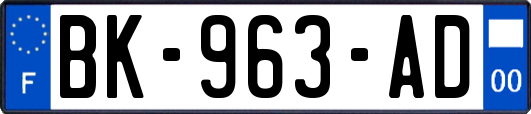 F
BK-963-AD
00